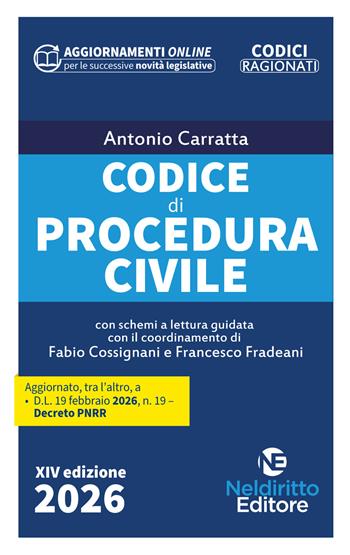 AGGIORNAMENTI ONLINE
per le successive novità legislative

CODICI
RAGIONATI

Antonio Carratta

CODICE
di
PROCEDURA
CIVILE

con schemi a lettura guidata
con il coordinamento di
Fabio Cossignani e Francesco Fradeani

Aggiornato, tra l'altro, a
• D.L. 19 febbraio 2026, n. 19 – Decreto PNRR

XIV edizione
2026

NE
Neldiritto
Editore